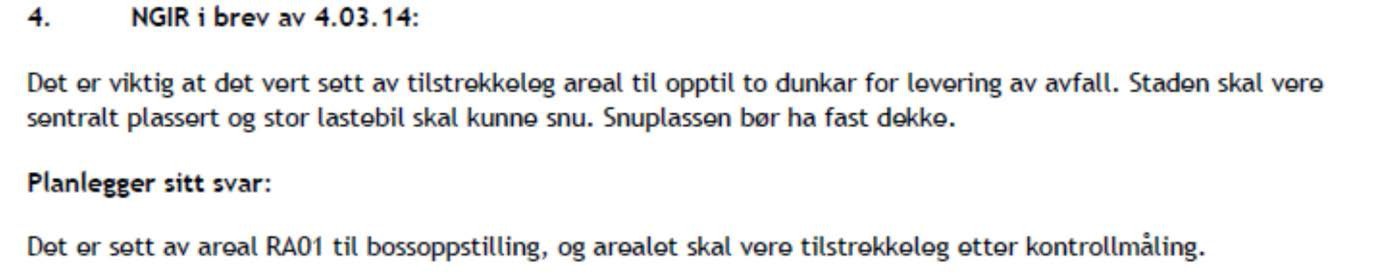 4. NGIR i brev av 4.03.14:

Det er viktig at det vert sett av tilstrekkeleg areal til opptil to dunkar for levering av avfall. Staden skal vere sentralt plassert og stor lastebil skal kunne snu. Snuplassen bør ha fast dekke.

Planlegger sitt svar:

Det er sett av areal RA01 til bossoppstilling, og arealet skal vere tilstrekkeleg etter kontrollmåling.